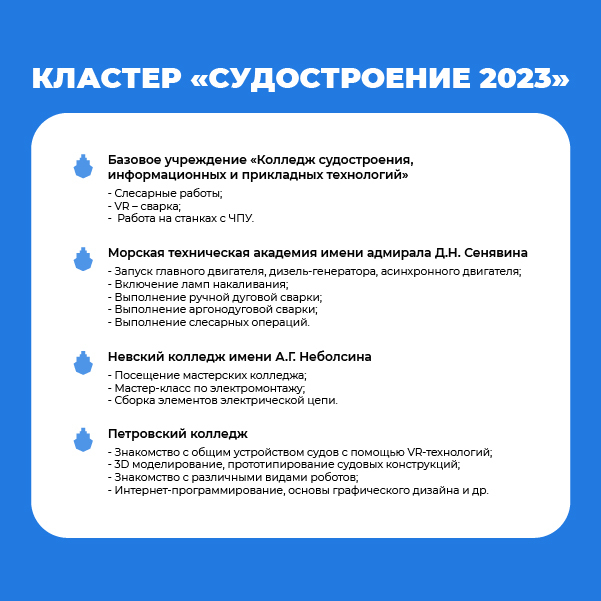 КЛАСТЕР «СУДОСТРОЕНИЕ 2023»

Базовое учреждение «Колледж судостроения, информационных и прикладных технологий»

- Слесарные работы;
- VR – сварка;
- Работа на станках с ЧПУ.

Морская техническая академия имени адмирала Д.Н. Сенявина

- Запуск главного двигателя, дизель-генератора, асинхронного двигателя;
- Включение ламп накаливания;
- Выполнение ручной дуговой сварки;
- Выполнение аргонодуговой сварки;
- Выполнение слесарных операций.

Невский колледж имени А.Г. Неболсина

- Посещение мастерских колледжа;
- Мастер-класс по электромонтажу;
- Сборка элементов электрической цепи.

Петровский колледж

- Знакомство с общим устройством судов с помощью VR-технологий;
- 3D моделирование, прототипирование судовых конструкций;
- Знакомство с различными видами роботов;
- Интернет-программирование, основы графического дизайна и др.